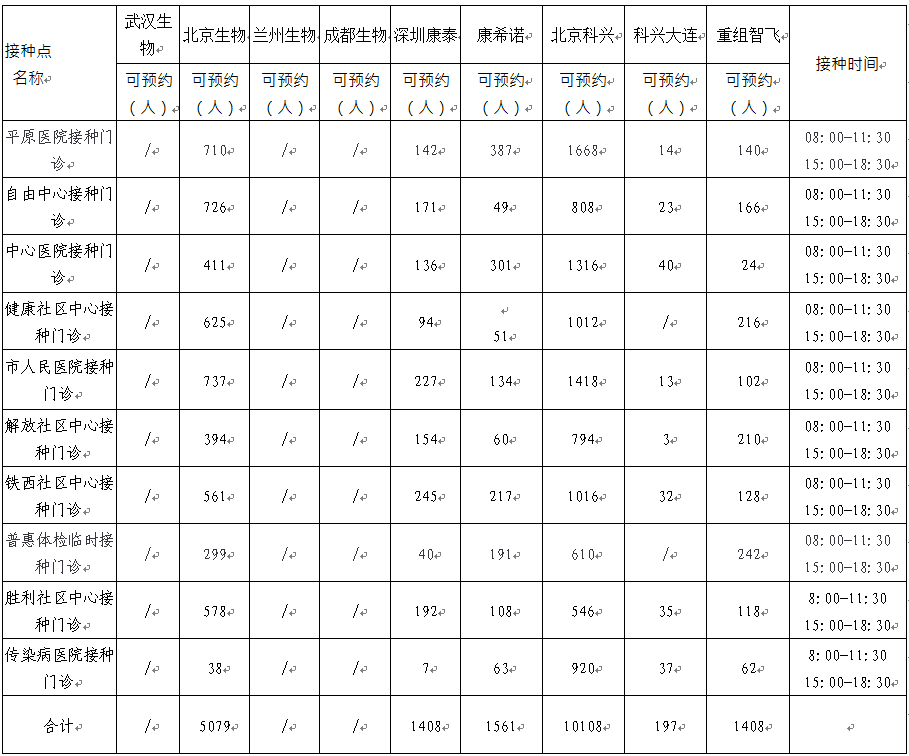 | 接种点名称 | 武汉生物 | 北京生物 | 兰州生物 | 成都生物 | 深圳康泰 | 康希诺 | 北京科兴 | 科兴大连 | 重组智飞 | 接种时间 |
|---|---|---|---|---|---|---|---|---|---|---|
| | 可预约（人） | 可预约（人） | 可预约（人） | 可预约（人） | 可预约（人） | 可预约（人） | 可预约（人） | 可预约（人） | 可预约（人） | |
| 平原医院接种门诊 | / | 710 | / | / | 142 | 387 | 1668 | 14 | 140 | 08:00-11:30 15:00-18:30 |
| 自由中心接种门诊 | / | 726 | / | / | 171 | 49 | 808 | 23 | 166 | 08:00-11:30 15:00-18:30 |
| 中心医院接种门诊 | / | 411 | / | / | 136 | 301 | 1316 | 40 | 24 | 08:00-11:30 15:00-18:30 |
| 健康社区中心接种门诊 | / | 625 | / | / | 94 | 51 | 1012 | / | 216 | 08:00-11:30 15:00-18:30 |
| 市人民医院接种门诊 | / | 737 | / | / | 227 | 134 | 1418 | 13 | 102 | 08:00-11:30 15:00-18:30 |
| 解放社区中心接种门诊 | / | 394 | / | / | 154 | 60 | 794 | 3 | 210 | 08:00-11:30 15:00-18:30 |
| 铁西社区中心接种门诊 | / | 561 | / | / | 245 | 217 | 1016 | 32 | 128 | 08:00-11:30 15:00-18:30 |
| 普惠体检临时接种门诊 | / | 299 | / | / | 40 | 191 | 610 | / | 242 | 08:00-11:30 15:00-18:30 |
| 胜利社区中心接种门诊 | / | 578 | / | / | 192 | 108 | 546 | 35 | 118 | 8:00-11:30 15:00-18:30 |
| 传染病医院接种门诊 | / | 38 | / | / | 7 | 63 | 920 | 37 | 62 | 8:00-11:30 15:00-18:30 |
| 合计 | / | 5079 | / | / | 1408 | 1561 | 10108 | 197 | 1408 | |